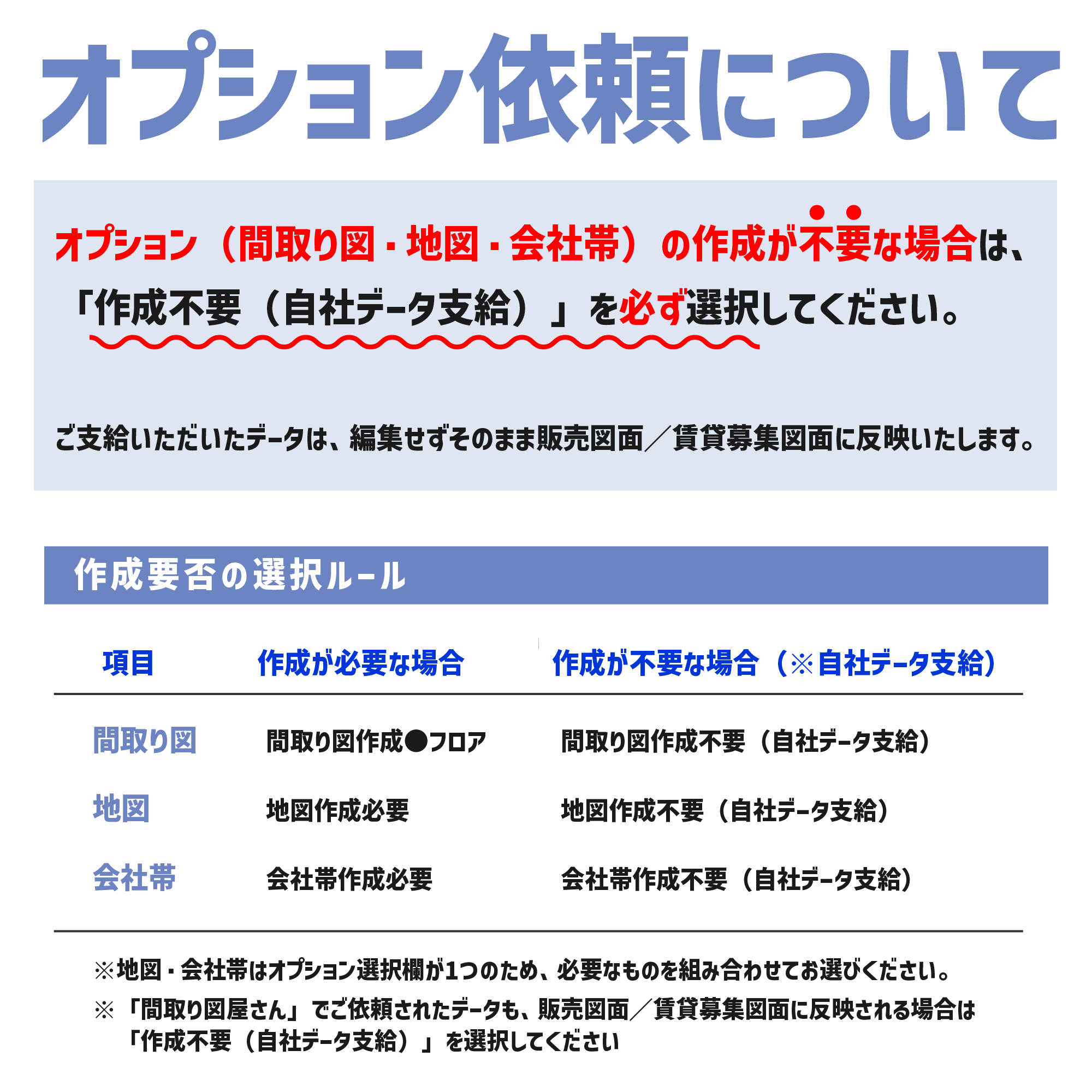 オプション依頼について

オプション（間取り図・地図・会社帯）の作成が不要な場合は、「作成不要（自社データ支給）」を必ず選択してください。

ご支給いただいたデータは、編集せずそのまま販売図面／賃貸募集図面に反映いたします。

作成要否の選択ルール

| 項目 | 作成が必要な場合 | 作成が不要な場合（※自社データ支給） |
|---|---|---|
| 間取り図 | 間取り図作成●フロア | 間取り図作成不要（自社データ支給） |
| 地図 | 地図作成必要 | 地図作成不要（自社データ支給） |
| 会社帯 | 会社帯作成必要 | 会社帯作成不要（自社データ支給） |

※地図・会社帯はオプション選択欄が1つのため、必要なものを組み合わせてお選びください。

※「間取り図屋さん」でご依頼されたデータも、販売図面／賃貸募集図面に反映される場合は「作成不要（自社データ支給）」を選択してください